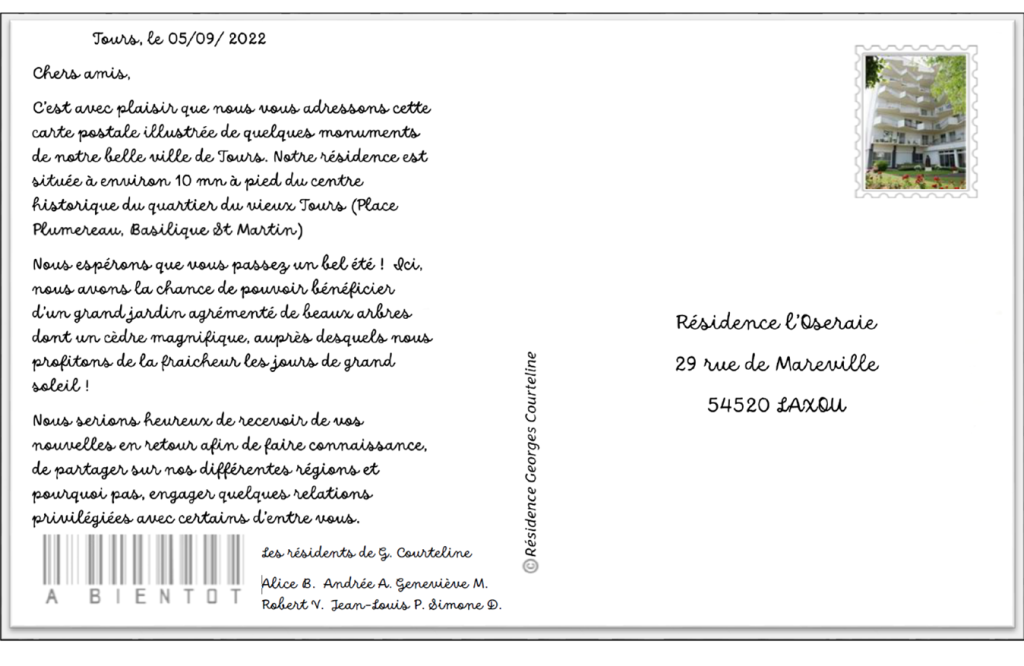 Tours, le 05/09/ 2022

Chers amis,

C'est avec plaisir que nous vous adressons cette carte postale illustrée de quelques monuments de notre belle ville de Tours. Notre résidence est située à environ 10 mn à pied du centre historique du quartier du vieux Tours (Place Plumereau, Basilique St Martin)

Nous espérons que vous passez un bel été ! Ici, nous avons la chance de pouvoir bénéficier d'un grand jardin agrémenté de beaux arbres dont un cèdre magnifique, auprès desquels nous profitons de la fraicheur les jours de grand soleil !

Nous serions heureux de recevoir de vos nouvelles en retour afin de faire connaissance, de partager sur nos différentes régions et pourquoi pas, engager quelques relations privilégiées avec certains d'entre vous.

A BIENTOT

Les résidents de G. Courteline

Alice B. Andrée A. Geneviève M.
Robert V. Jean-Louis P. Simone D.

© Résidence Georges Courteline

Résidence l'Oseraie
29 rue de Mareville
54520 LAXOU